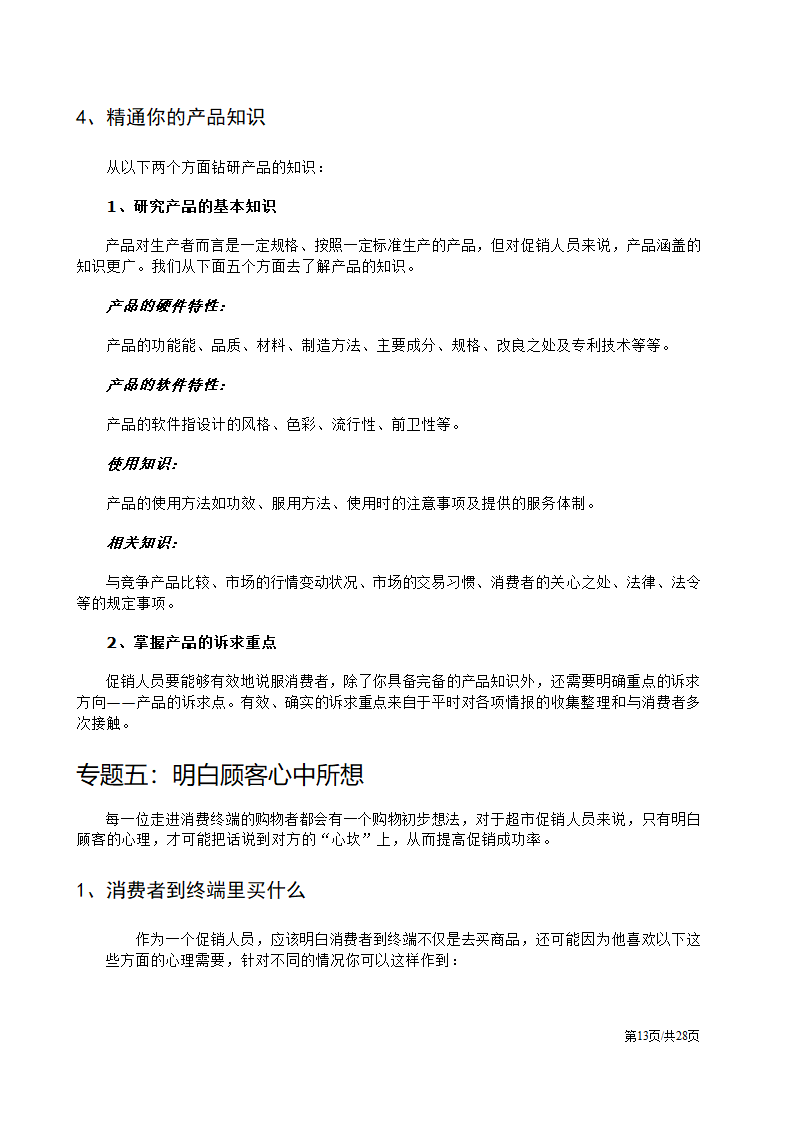 4、精通你的产品知识

从以下两个方面钻研产品的知识：

1、研究产品的基本知识

产品对生产者而言是一定规格、按照一定标准生产的产品，但对促销人员来说，产品涵盖的知识更广。我们从下面五个方面去了解产品的知识。

产品的硬件特性：

产品的功能能、品质、材料、制造方法、主要成分、规格、改良之处及专利技术等等。

产品的软件特性：

产品的软件指设计的风格、色彩、流行性、前卫性等。

使用知识：

产品的使用方法如功效、服用方法、使用时的注意事项及提供的服务体制。

相关知识：

与竞争产品比较、市场的行情变动状况、市场的交易习惯、消费者的关心之处、法律、法令等的规定事项。

2、掌握产品的诉求重点

促销人员要能够有效地说服消费者，除了你具备完备的产品知识外，还需要明确重点的诉求方向——产品的诉求点。有效、确实的诉求重点来自于平时对各项情报的收集整理和与消费者多次接触。

专题五：明白顾客心中所想

每一位走进消费终端的购物者都会有一个购物初步想法，对于超市促销人员来说，只有明白顾客的心理，才可能把话说到对方的“心坎”上，从而提高促销成功率。

1、消费者到终端里买什么

作为一个促销人员，应该明白消费者到终端不仅是去买商品，还可能因为他喜欢以下这些方面的心理需要，针对不同的情况你可以这样作到：

第13页/共28页